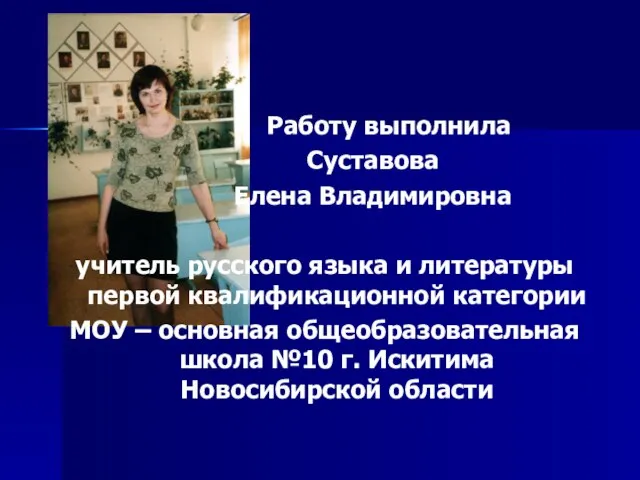 Работу выполнила
Суставова
Елена Владимировна

учитель русского языка и литературы первой квалификационной категории
МОУ – основная общеобразовательная школа №10 г. Искитима Новосибирской области